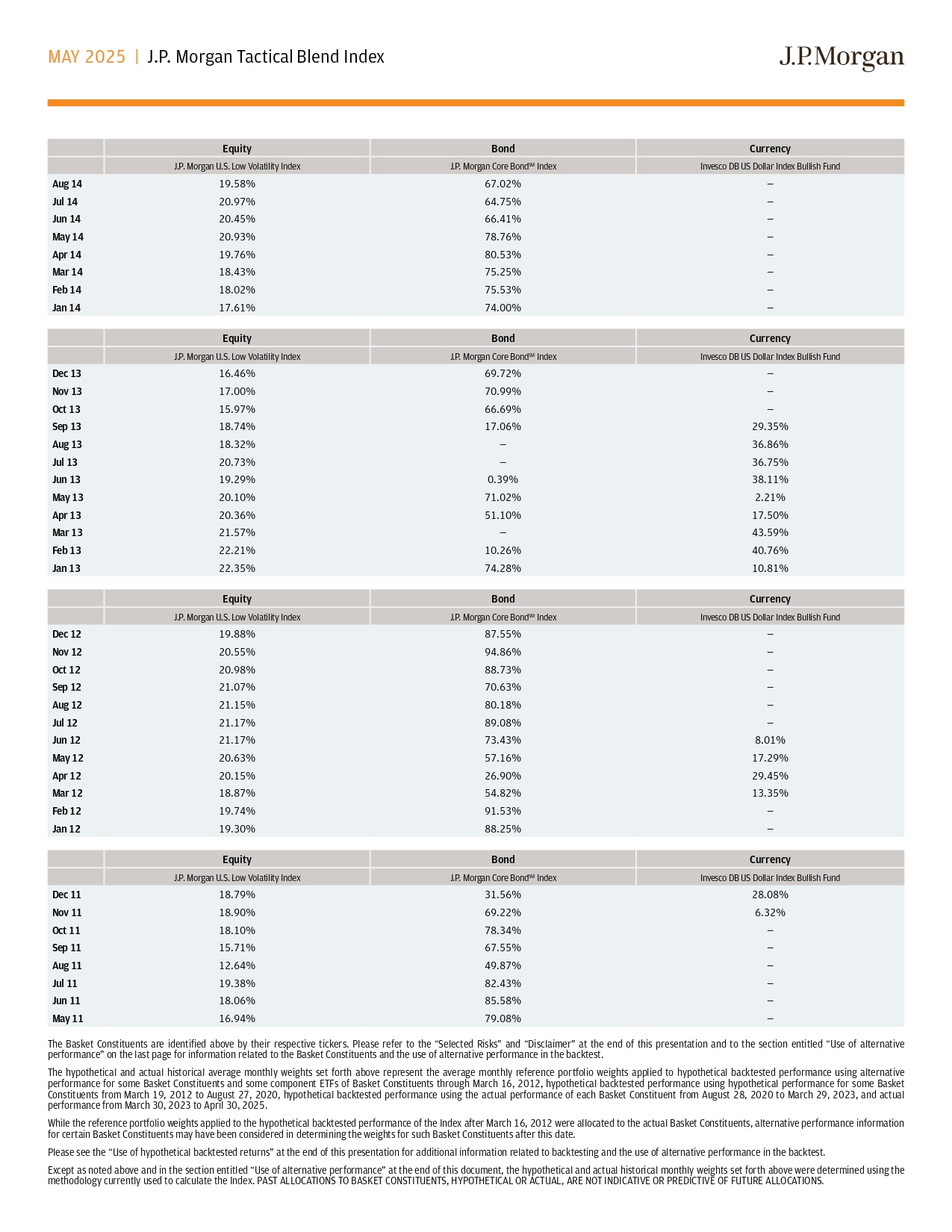 MAY 2025 | J.P. Morgan Tactical Blend Index

J.P.Morgan

| | Equity | Bond | Currency |
|---|---|---|---|
| | J.P. Morgan U.S. Low Volatility Index | J.P. Morgan Core Bond℠ Index | Invesco DB US Dollar Index Bullish Fund |
| Aug 14 | 19.58% | 67.02% | – |
| Jul 14 | 20.97% | 64.75% | – |
| Jun 14 | 20.45% | 66.41% | – |
| May 14 | 20.93% | 78.76% | – |
| Apr 14 | 19.76% | 80.53% | – |
| Mar 14 | 18.43% | 75.25% | – |
| Feb 14 | 18.02% | 75.53% | – |
| Jan 14 | 17.61% | 74.00% | – |

| | Equity | Bond | Currency |
|---|---|---|---|
| | J.P. Morgan U.S. Low Volatility Index | J.P. Morgan Core Bond℠ Index | Invesco DB US Dollar Index Bullish Fund |
| Dec 13 | 16.46% | 69.72% | – |
| Nov 13 | 17.00% | 70.99% | – |
| Oct 13 | 15.97% | 66.69% | – |
| Sep 13 | 18.74% | 17.06% | 29.35% |
| Aug 13 | 18.32% | – | 36.86% |
| Jul 13 | 20.73% | – | 36.75% |
| Jun 13 | 19.29% | 0.39% | 38.11% |
| May 13 | 20.10% | 71.02% | 2.21% |
| Apr 13 | 20.36% | 51.10% | 17.50% |
| Mar 13 | 21.57% | – | 43.59% |
| Feb 13 | 22.21% | 10.26% | 40.76% |
| Jan 13 | 22.35% | 74.28% | 10.81% |

| | Equity | Bond | Currency |
|---|---|---|---|
| | J.P. Morgan U.S. Low Volatility Index | J.P. Morgan Core Bond℠ Index | Invesco DB US Dollar Index Bullish Fund |
| Dec 12 | 19.88% | 87.55% | – |
| Nov 12 | 20.55% | 94.86% | – |
| Oct 12 | 20.98% | 88.73% | – |
| Sep 12 | 21.07% | 70.63% | – |
| Aug 12 | 21.15% | 80.18% | – |
| Jul 12 | 21.17% | 89.08% | – |
| Jun 12 | 21.17% | 73.43% | 8.01% |
| May 12 | 20.63% | 57.16% | 17.29% |
| Apr 12 | 20.15% | 26.90% | 29.45% |
| Mar 12 | 18.87% | 54.82% | 13.35% |
| Feb 12 | 19.74% | 91.53% | – |
| Jan 12 | 19.30% | 88.25% | – |

| | Equity | Bond | Currency |
|---|---|---|---|
| | J.P. Morgan U.S. Low Volatility Index | J.P. Morgan Core Bond℠ Index | Invesco DB US Dollar Index Bullish Fund |
| Dec 11 | 18.79% | 31.56% | 28.08% |
| Nov 11 | 18.90% | 69.22% | 6.32% |
| Oct 11 | 18.10% | 78.34% | – |
| Sep 11 | 15.71% | 67.55% | – |
| Aug 11 | 12.64% | 49.87% | – |
| Jul 11 | 19.38% | 82.43% | – |
| Jun 11 | 18.06% | 85.58% | – |
| May 11 | 16.94% | 79.08% | – |

The Basket Constituents are identified above by their respective tickers. Please refer to the “Selected Risks” and “Disclaimer” at the end of this presentation and to the section entitled “Use of alternative performance” on the last page for information related to the Basket Constituents and the use of alternative performance in the backtest.

The hypothetical and actual historical average monthly weights set forth above represent the average monthly reference portfolio weights applied to hypothetical backtested performance using alternative performance for some Basket Constituents and some component ETFs of Basket Constituents through March 16, 2012, hypothetical backtested performance using hypothetical performance for some Basket Constituents from March 19, 2012 to August 27, 2020, hypothetical backtested performance using the actual performance of each Basket Constituent from August 28, 2020 to March 29, 2023, and actual performance from March 30, 2023 to April 30, 2025.

While the reference portfolio weights applied to the hypothetical backtested performance of the Index after March 16, 2012 were allocated to the actual Basket Constituents, alternative performance information for certain Basket Constituents may have been considered in determining the weights for such Basket Constituents after this date.

Please see the “Use of hypothetical backtested returns” at the end of this presentation for additional information related to backtesting and the use of alternative performance in the backtest.

Except as noted above and in the section entitled “Use of alternative performance” at the end of this document, the hypothetical and actual historical monthly weights set forth above were determined using the methodology currently used to calculate the Index. PAST ALLOCATIONS TO BASKET CONSTITUENTS, HYPOTHETICAL OR ACTUAL, ARE NOT INDICATIVE OR PREDICTIVE OF FUTURE ALLOCATIONS.